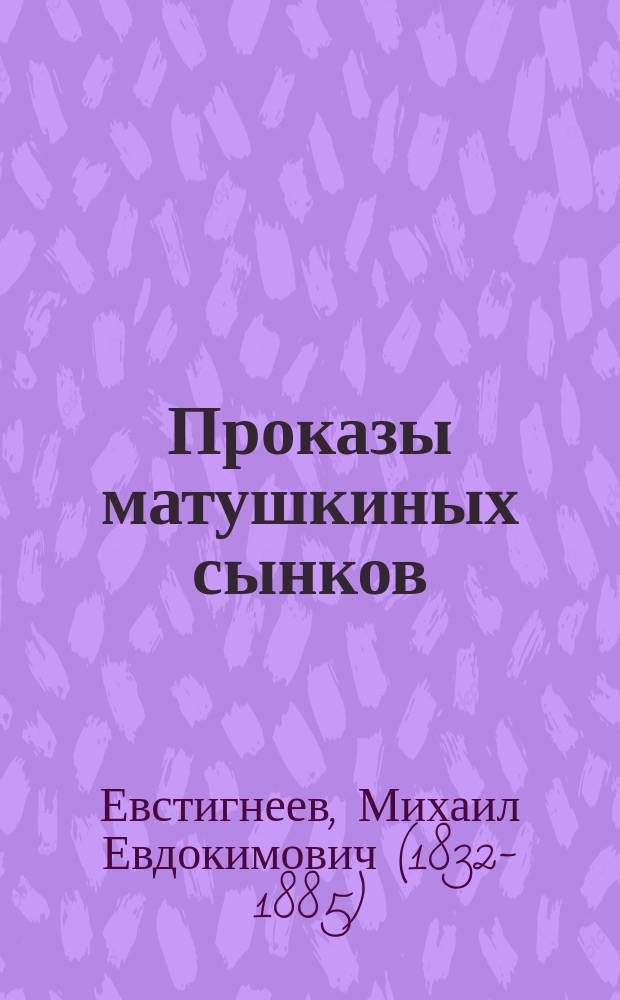 Проказы матушкиных сынков

Евстигнеев, Михаил Евдокимович (1832-1885)